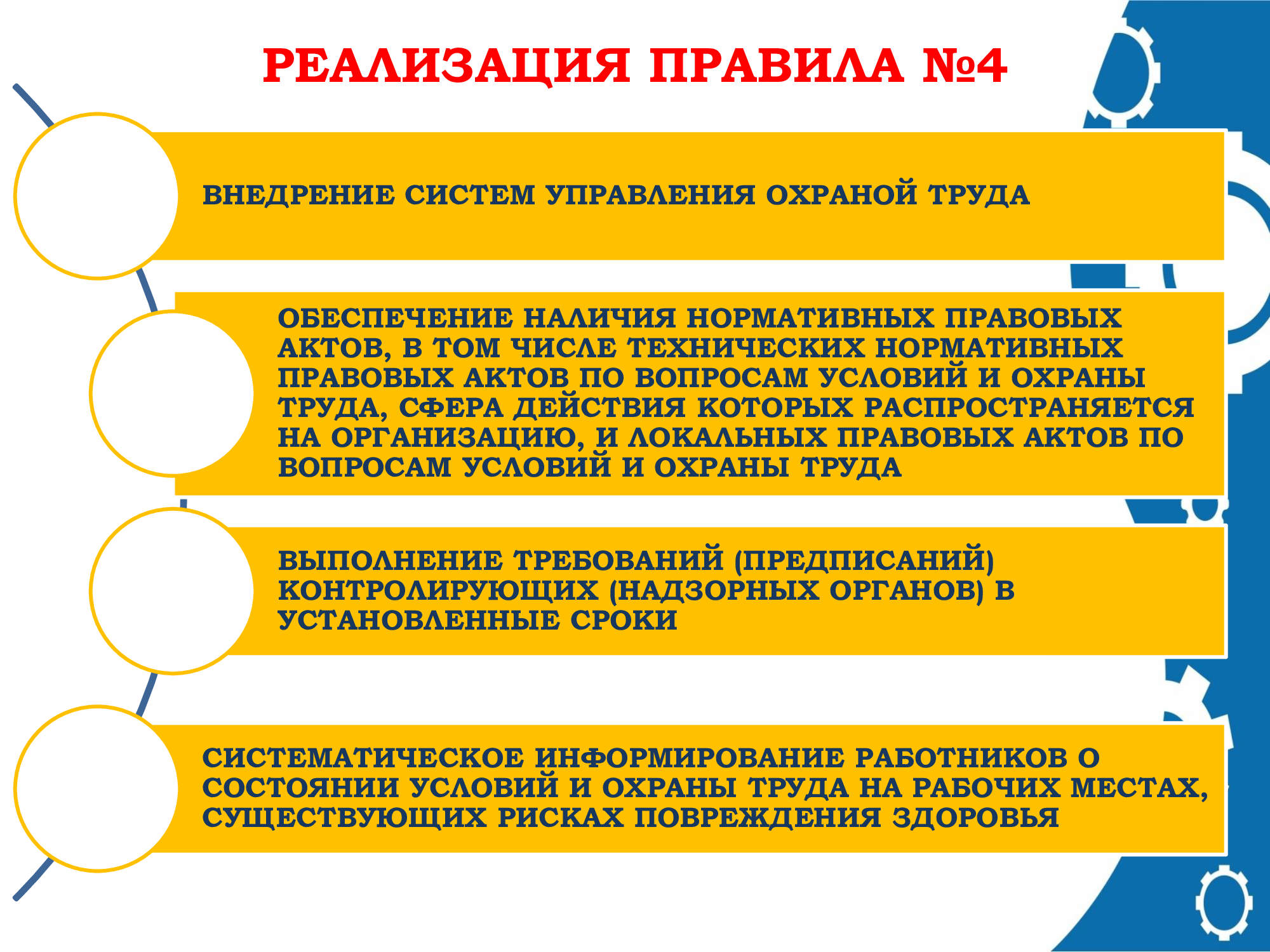 РЕАЛИЗАЦИЯ ПРАВИЛА №4

ВНЕДРЕНИЕ СИСТЕМ УПРАВЛЕНИЯ ОХРАНОЙ ТРУДА

ОБЕСПЕЧЕНИЕ НАЛИЧИЯ НОРМАТИВНЫХ ПРАВОВЫХ АКТОВ, В ТОМ ЧИСЛЕ ТЕХНИЧЕСКИХ НОРМАТИВНЫХ ПРАВОВЫХ АКТОВ ПО ВОПРОСАМ УСЛОВИЙ И ОХРАНЫ ТРУДА, СФЕРА ДЕЙСТВИЯ КОТОРЫХ РАСПРОСТРАНЯЕТСЯ НА ОРГАНИЗАЦИЮ, И ЛОКАЛЬНЫХ ПРАВОВЫХ АКТОВ ПО ВОПРОСАМ УСЛОВИЙ И ОХРАНЫ ТРУДА

ВЫПОЛНЕНИЕ ТРЕБОВАНИЙ (ПРЕДПИСАНИЙ) КОНТРОЛИРУЮЩИХ (НАДЗОРНЫХ ОРГАНОВ) В УСТАНОВЛЕННЫЕ СРОКИ

СИСТЕМАТИЧЕСКОЕ ИНФОРМИРОВАНИЕ РАБОТНИКОВ О СОСТОЯНИИ УСЛОВИЙ И ОХРАНЫ ТРУДА НА РАБОЧИХ МЕСТАХ, СУЩЕСТВУЮЩИХ РИСКАХ ПОВРЕЖДЕНИЯ ЗДОРОВЬЯ